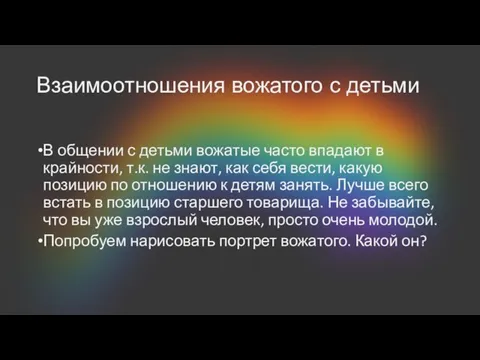 Взаимоотношения вожатого с детьми

•В общении с детьми вожатые часто впадают в крайности, т.к. не знают, как себя вести, какую позицию по отношению к детям занять. Лучше всего встать в позицию старшего товарища. Не забывайте, что вы уже взрослый человек, просто очень молодой.

•Попробуем нарисовать портрет вожатого. Какой он?